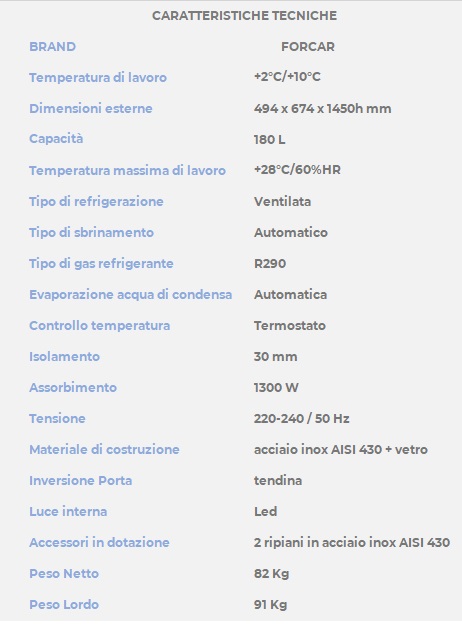 CARATTERISTICHE TECNICHE

| BRAND | FORCAR |
|---|---|
| Temperatura di lavoro | +2°C/+10°C |
| Dimensioni esterne | 494 x 674 x 1450h mm |
| Capacità | 180 L |
| Temperatura massima di lavoro | +28°C/60%HR |
| Tipo di refrigerazione | Ventilata |
| Tipo di sbrinamento | Automatico |
| Tipo di gas refrigerante | R290 |
| Evaporazione acqua di condensa | Automatica |
| Controllo temperatura | Termostato |
| Isolamento | 30 mm |
| Assorbimento | 1300 W |
| Tensione | 220-240 / 50 Hz |
| Materiale di costruzione | acciaio inox AISI 430 + vetro |
| Inversione Porta | tendina |
| Luce interna | Led |
| Accessori in dotazione | 2 ripiani in acciaio inox AISI 430 |
| Peso Netto | 82 Kg |
| Peso Lordo | 91 Kg |